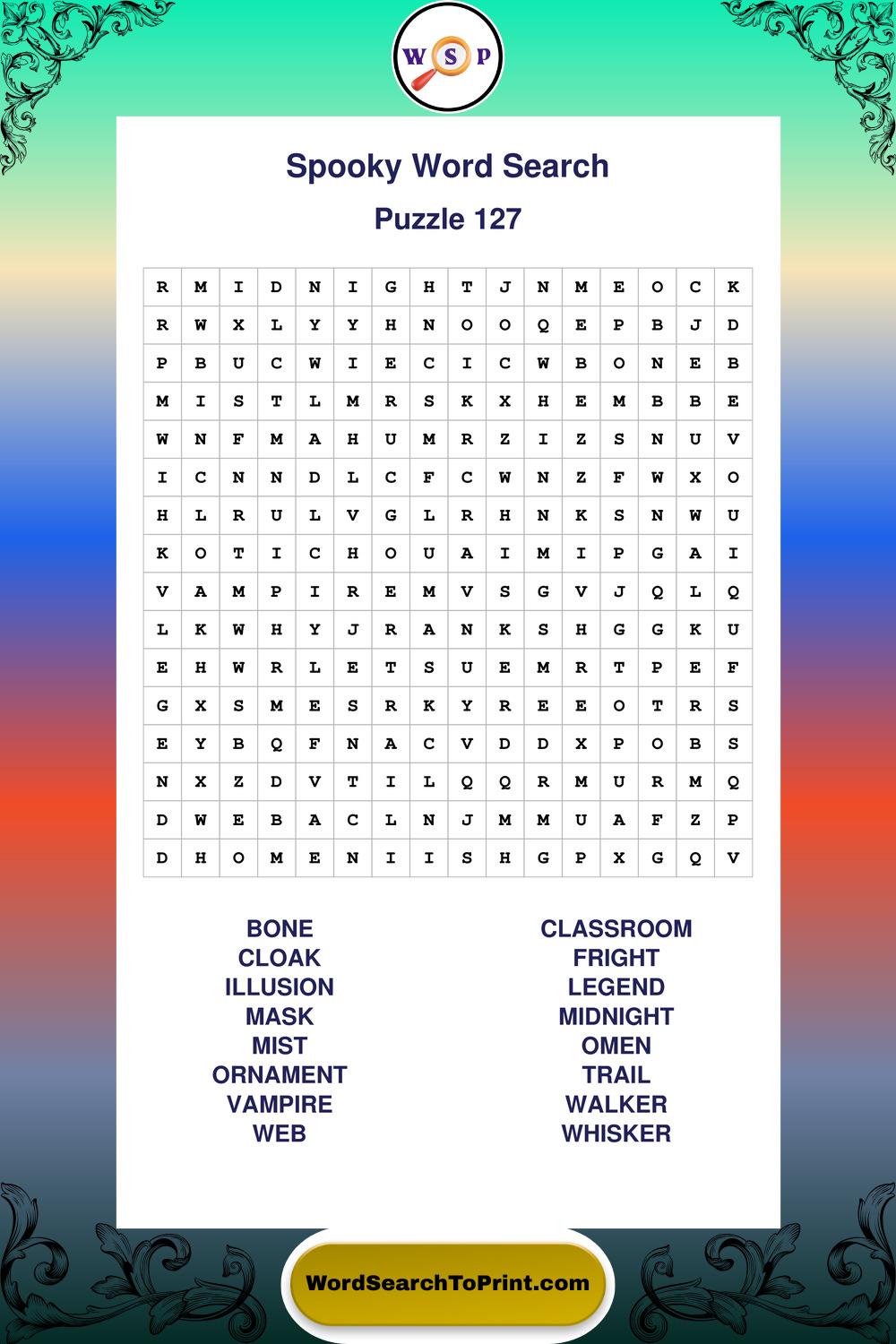 W S P

Spooky Word Search

Puzzle 127

| R | M | I | D | N | I | G | H | T | J | N | M | E | O | C | K |
|---|---|---|---|---|---|---|---|---|---|---|---|---|---|---|---|
| R | W | X | L | Y | Y | H | N | O | O | Q | E | P | B | J | D |
| P | B | U | C | W | I | E | C | I | C | W | B | O | N | E | B |
| M | I | S | T | L | M | R | S | K | X | H | E | M | B | B | E |
| W | N | F | M | A | H | U | M | R | Z | I | Z | S | N | U | V |
| I | C | N | N | D | L | C | F | C | W | N | Z | F | W | X | O |
| H | L | R | U | L | V | G | L | R | H | N | K | S | N | W | U |
| K | O | T | I | C | H | O | U | A | I | M | I | P | G | A | I |
| V | A | M | P | I | R | E | M | V | S | G | V | J | Q | L | Q |
| L | K | W | H | Y | J | R | A | N | K | S | H | G | G | K | U |
| E | H | W | R | L | E | T | S | U | E | M | R | T | P | E | F |
| G | X | S | M | E | S | R | K | Y | R | E | E | O | T | R | S |
| E | Y | B | Q | F | N | A | C | V | D | D | X | P | O | B | S |
| N | X | Z | D | V | T | I | L | Q | Q | R | M | U | R | M | Q |
| D | W | E | B | A | C | L | N | J | M | M | U | A | F | Z | P |
| D | H | O | M | E | N | I | I | S | H | G | P | X | G | Q | V |

BONE
CLOAK
ILLUSION
MASK
MIST
ORNAMENT
VAMPIRE
WEB

CLASSROOM
FRIGHT
LEGEND
MIDNIGHT
OMEN
TRAIL
WALKER
WHISKER

WordSearchToPrint.com